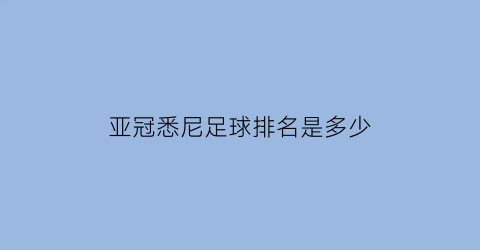 亚冠悉尼足球排名是多少